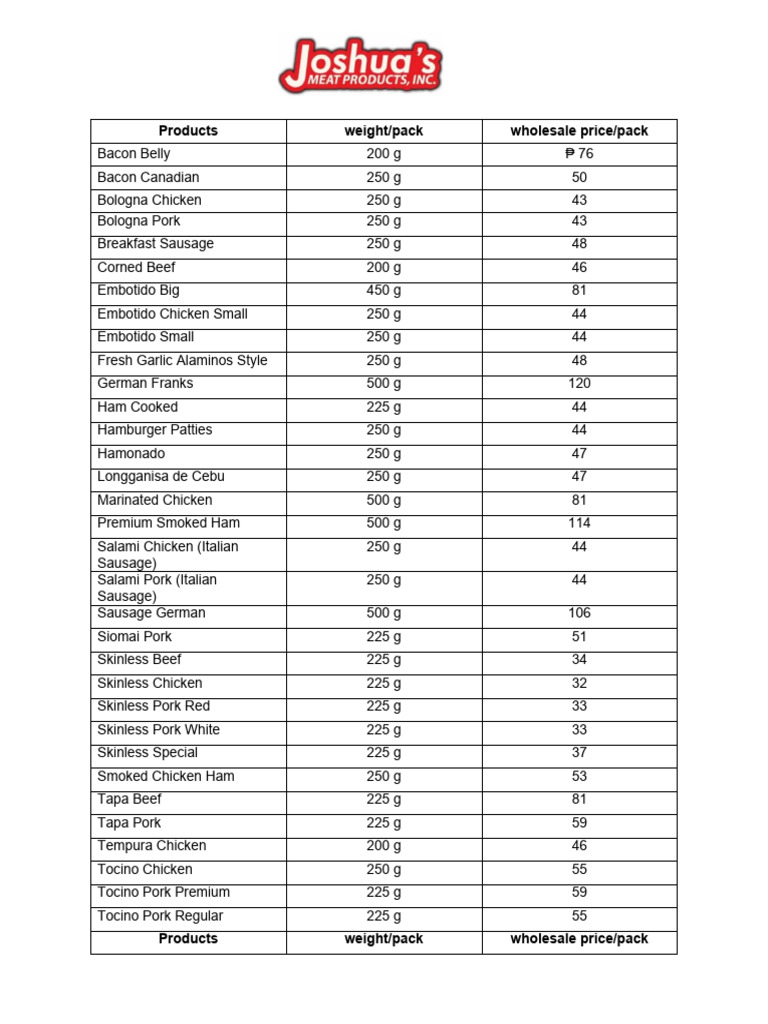 Joshua's
MEAT PRODUCTS, INC.

| Products | weight/pack | wholesale price/pack |
|---|---|---|
| Bacon Belly | 200 g | ₱ 76 |
| Bacon Canadian | 250 g | 50 |
| Bologna Chicken | 250 g | 43 |
| Bologna Pork | 250 g | 43 |
| Breakfast Sausage | 250 g | 48 |
| Corned Beef | 200 g | 46 |
| Embotido Big | 450 g | 81 |
| Embotido Chicken Small | 250 g | 44 |
| Embotido Small | 250 g | 44 |
| Fresh Garlic Alaminos Style | 250 g | 48 |
| German Franks | 500 g | 120 |
| Ham Cooked | 225 g | 44 |
| Hamburger Patties | 250 g | 44 |
| Hamonado | 250 g | 47 |
| Longganisa de Cebu | 250 g | 47 |
| Marinated Chicken | 500 g | 81 |
| Premium Smoked Ham | 500 g | 114 |
| Salami Chicken (Italian Sausage) | 250 g | 44 |
| Salami Pork (Italian Sausage) | 250 g | 44 |
| Sausage German | 500 g | 106 |
| Siomai Pork | 225 g | 51 |
| Skinless Beef | 225 g | 34 |
| Skinless Chicken | 225 g | 32 |
| Skinless Pork Red | 225 g | 33 |
| Skinless Pork White | 225 g | 33 |
| Skinless Special | 225 g | 37 |
| Smoked Chicken Ham | 250 g | 53 |
| Tapa Beef | 225 g | 81 |
| Tapa Pork | 225 g | 59 |
| Tempura Chicken | 200 g | 46 |
| Tocino Chicken | 250 g | 55 |
| Tocino Pork Premium | 225 g | 59 |
| Tocino Pork Regular | 225 g | 55 |
| Products | weight/pack | wholesale price/pack |